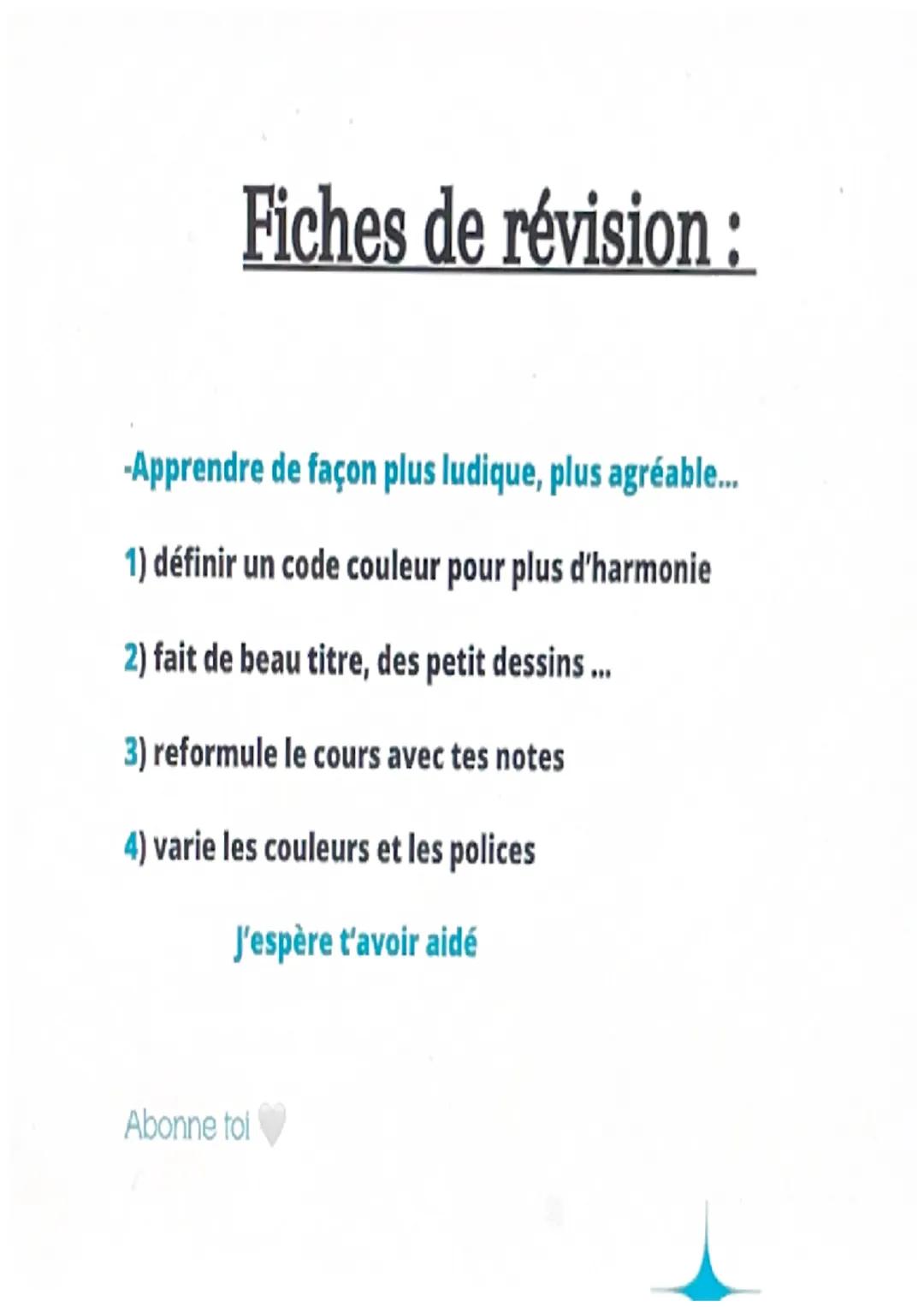 Fiches de révision :

-Apprendre de façon plus ludique, plus agréable...

1) définir un code couleur pour plus d'harmonie

2) fait de beau titre, des petit dessins ...

3) reformule le cours avec tes notes

4) varie les couleurs et les polices

J'espère t'avoir aidé

Abonne toi